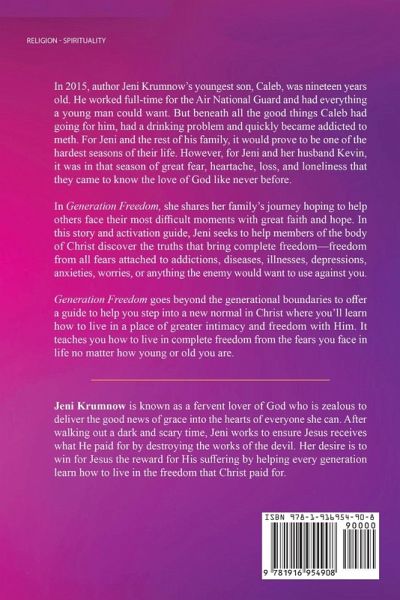 RELIGION - SPIRITUALITY

In 2015, author Jeni Krumnow's youngest son, Caleb, was nineteen years old. He worked full-time for the Air National Guard and had everything a young man could want. But beneath all the good things Caleb had going for him, had a drinking problem and quickly became addicted to meth. For Jeni and the rest of his family, it would prove to be one of the hardest seasons of their life. However, for Jeni and her husband Kevin, it was in that season of great fear, heartache, loss, and loneliness that they came to know the love of God like never before.

In Generation Freedom, she shares her family's journey hoping to help others face their most difficult moments with great faith and hope. In this story and activation guide, Jeni seeks to help members of the body of Christ discover the truths that bring complete freedom—freedom from all fears attached to addictions, diseases, illnesses, depressions, anxieties, worries, or anything the enemy would want to use against you.

Generation Freedom goes beyond the generational boundaries to offer a guide to help you step into a new normal in Christ where you'll learn how to live in a place of greater intimacy and freedom with Him. It teaches you how to live in complete freedom from the fears you face in life no matter how young or old you are.

Jeni Krumnow is known as a fervent lover of God who is zealous to deliver the good news of grace into the hearts of everyone she can. After walking out a dark and scary time, Jeni works to ensure Jesus receives what He paid for by destroying the works of the devil. Her desire is to win for Jesus the reward for His suffering by helping every generation learn how to live in the freedom that Christ paid for.

ISBN 978-1-916954-90-8

90000

9 781916 954908